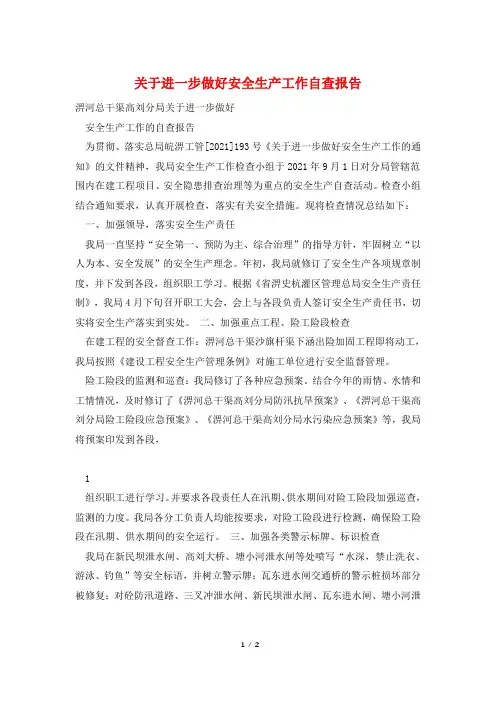 关于进一步做好安全生产工作自查报告

淠河总干渠高刘分局关于进一步做好

安全生产工作的自查报告

为贯彻、落实总局皖淠工管[2021]193号《关于进一步做好安全生产工作的通知》的文件精神，我局安全生产工作检查小组于2021年9月1日对分局管辖范围内在建工程项目、安全隐患排查治理等为重点的安全生产自查活动。检查小组结合通知要求，认真开展检查，落实有关安全措施。现将检查情况总结如下：

一、加强领导，落实安全生产责任

我局一直坚持“安全第一、预防为主、综合治理”的指导方针，牢固树立“以人为本、安全发展”的安全生产理念。年初，我局就修订了安全生产各项规章制度，并下发到各段，组织职工学习。根据《省淠史杭灌区管理总局安全生产责任制》，我局4月下旬召开职工大会，会上与各段负责人签订安全生产责任书，切实将安全生产落实到实处。 二、加强重点工程、险工险段检查

在建工程的安全督查工作：淠河总干渠沙旗杆渠下涵出险加固工程即将动工，我局按照《建设工程安全生产管理条例》对施工单位进行安全监督管理。

险工险段的监测和巡查：我局修订了各种应急预案，结合今年的雨情、水情和工情情况，及时修订了《淠河总干渠高刘分局防汛抗旱预案》、《淠河总干渠高刘分局险工险段应急预案》、《淠河总干渠高刘分局水污染应急预案》等，我局将预案印发到各段，

1

组织职工进行学习。并要求各段责任人在汛期、供水期间对险工险段加强巡查，监测的力度。我局各分工负责人均能按要求，对险工险段进行检测，确保险工险段在汛期、供水期间的安全运行。 三、加强各类警示标牌、标识检查

我局在新民坝泄水闸、高刘大桥、塘小河泄水闸等处喷写“水深，禁止洗衣、游泳、钓鱼”等安全标语，并树立警示牌；瓦东进水闸交通桥的警示桩损坏部分被修复；对砼防汛道路、三叉冲泄水闸、新民坝泄水闸、瓦东进水闸、塘小河泄

1 / 2